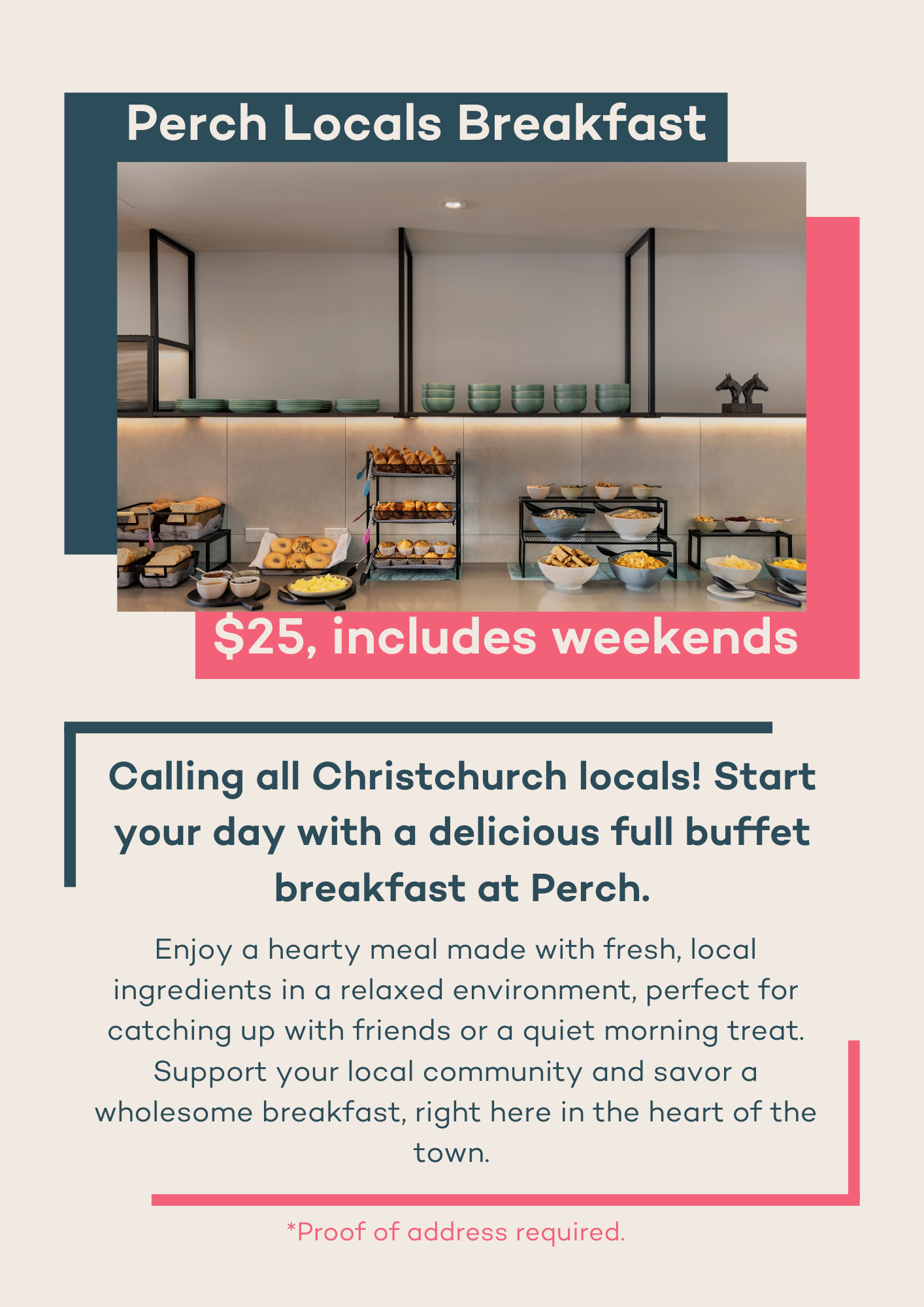 Perch Locals Breakfast

$25, includes weekends

Calling all Christchurch locals! Start your day with a delicious full buffet breakfast at Perch.

Enjoy a hearty meal made with fresh, local ingredients in a relaxed environment, perfect for catching up with friends or a quiet morning treat. Support your local community and savor a wholesome breakfast, right here in the heart of the town.

*Proof of address required.